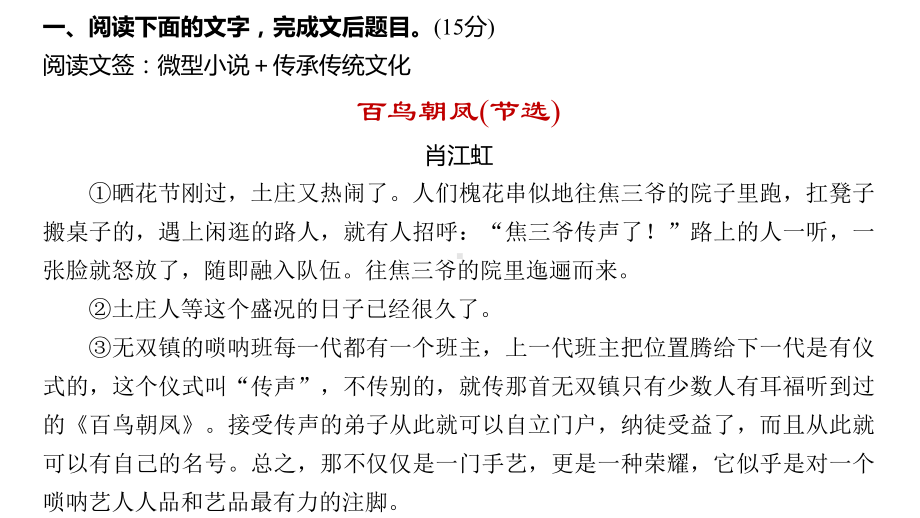 一、阅读下面的文字，完成文后题目。(15分)
阅读文签：微型小说＋传承传统文化

百鸟朝凤(节选)

肖江虹

①晒花节刚过，土庄又热闹了。人们槐花串似地往焦三爷的院子里跑，扛凳子搬桌子的，遇上闲逛的路人，就有人招呼：“焦三爷传声了！”路上的人一听，一张脸就怒放了，随即融入队伍。往焦三爷的院里迤逦而来。

②土庄人等这个盛况的日子已经很久了。

③无双镇的唢呐班每一代都有一个班主，上一代班主把位置腾给下一代是有仪式的，这个仪式叫“传声”，不传别的，就传那首无双镇只有少数人有耳福听到过的《百鸟朝凤》。接受传声的弟子从此就可以自立门户，纳徒受益了，而且从此就可以有自己的名号。总之，那不仅仅是一门手艺，更是一种荣耀，它似乎是对一个唢呐艺人人品和艺品最有力的注脚。